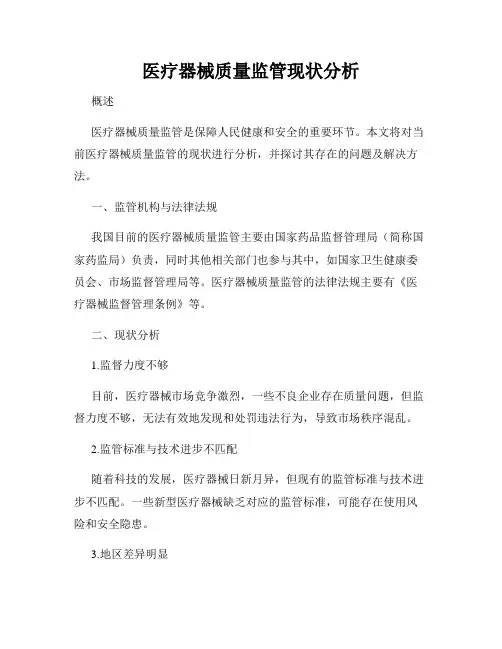 医疗器械质量监管现状分析

概述

医疗器械质量监管是保障人民健康和安全的重要环节。本文将对当前医疗器械质量监管的现状进行分析，并探讨其存在的问题及解决方法。

一、监管机构与法律法规

我国目前的医疗器械质量监管主要由国家药品监督管理局（简称国家药监局）负责，同时其他相关部门也参与其中，如国家卫生健康委员会、市场监督管理局等。医疗器械质量监管的法律法规主要有《医疗器械监督管理条例》等。

二、现状分析

1.监督力度不够

目前，医疗器械市场竞争激烈，一些不良企业存在质量问题，但监督力度不够，无法有效地发现和处罚违法行为，导致市场秩序混乱。

2.监管标准与技术进步不匹配

随着科技的发展，医疗器械日新月异，但现有的监管标准与技术进步不匹配。一些新型医疗器械缺乏对应的监管标准，可能存在使用风险和安全隐患。

3.地区差异明显